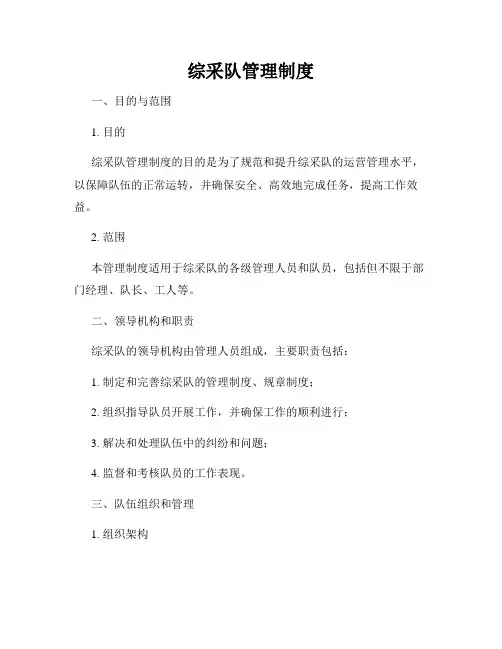 综采队管理制度

一、目的与范围

1. 目的

综采队管理制度的目的是为了规范和提升综采队的运营管理水平，以保障队伍的正常运转，并确保安全、高效地完成任务，提高工作效益。

2. 范围

本管理制度适用于综采队的各级管理人员和队员，包括但不限于部门经理、队长、工人等。

二、领导机构和职责

综采队的领导机构由管理人员组成，主要职责包括：

1. 制定和完善综采队的管理制度、规章制度；

2. 组织指导队员开展工作，并确保工作的顺利进行；

3. 解决和处理队伍中的纠纷和问题；

4. 监督和考核队员的工作表现。

三、队伍组织和管理

1. 组织架构